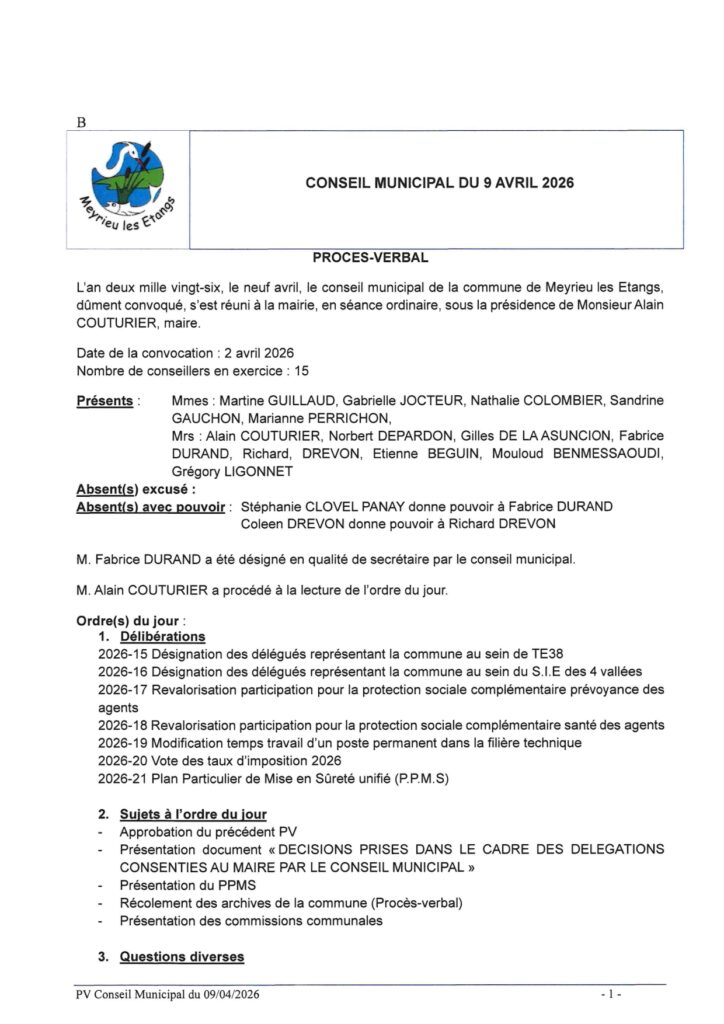 B

Meyrieu les Etangs

CONSEIL MUNICIPAL DU 9 AVRIL 2026

PROCES-VERBAL

L'an deux mille vingt-six, le neuf avril, le conseil municipal de la commune de Meyrieu les Etangs, dûment convoqué, s'est réuni à la mairie, en séance ordinaire, sous la présidence de Monsieur Alain COUTURIER, maire.

Date de la convocation : 2 avril 2026
Nombre de conseillers en exercice : 15

Présents : Mmes : Martine GUILLAUD, Gabrielle JOCTEUR, Nathalie COLOMBIER, Sandrine GAUCHON, Marianne PERRICHON,
Mrs : Alain COUTURIER, Norbert DEPARDON, Gilles DE LA ASUNCION, Fabrice DURAND, Richard, DREVON, Etienne BEGUIN, Mouloud BENMESSAOUDI, Grégory LIGONNET
Absent(s) excusé :
Absent(s) avec pouvoir : Stéphanie CLOVEL PANAY donne pouvoir à Fabrice DURAND
Coleen DREVON donne pouvoir à Richard DREVON

M. Fabrice DURAND a été désigné en qualité de secrétaire par le conseil municipal.

M. Alain COUTURIER a procédé à la lecture de l'ordre du jour.

Ordre(s) du jour :
1. Délibérations
2026-15 Désignation des délégués représentant la commune au sein de TE38
2026-16 Désignation des délégués représentant la commune au sein du S.I.E des 4 vallées
2026-17 Revalorisation participation pour la protection sociale complémentaire prévoyance des agents
2026-18 Revalorisation participation pour la protection sociale complémentaire santé des agents
2026-19 Modification temps travail d'un poste permanent dans la filière technique
2026-20 Vote des taux d'imposition 2026
2026-21 Plan Particulier de Mise en Sûreté unifié (P.P.M.S)

2. Sujets à l'ordre du jour
- Approbation du précédent PV
- Présentation document « DECISIONS PRISES DANS LE CADRE DES DELEGATIONS CONSENTIES AU MAIRE PAR LE CONSEIL MUNICIPAL »
- Présentation du PPMS
- Récolement des archives de la commune (Procès-verbal)
- Présentation des commissions communales

3. Questions diverses

PV Conseil Municipal du 09/04/2026 - 1 -